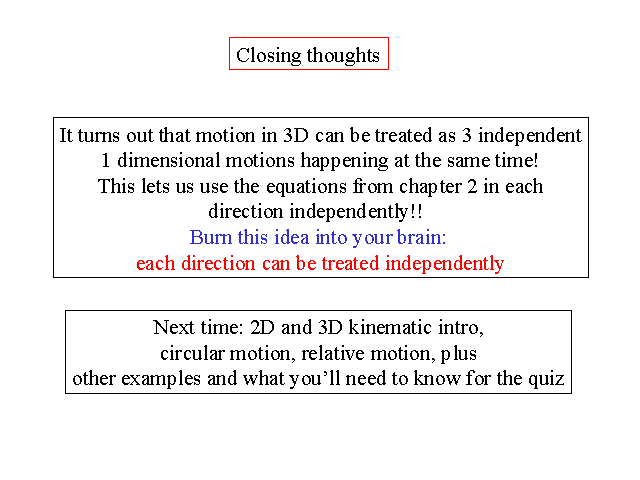 Closing thoughts

It turns out that motion in 3D can be treated as 3 independent 1 dimensional motions happening at the same time! This lets us use the equations from chapter 2 in each direction independently!!

Burn this idea into your brain:
each direction can be treated independently

Next time: 2D and 3D kinematic intro, circular motion, relative motion, plus other examples and what you'll need to know for the quiz